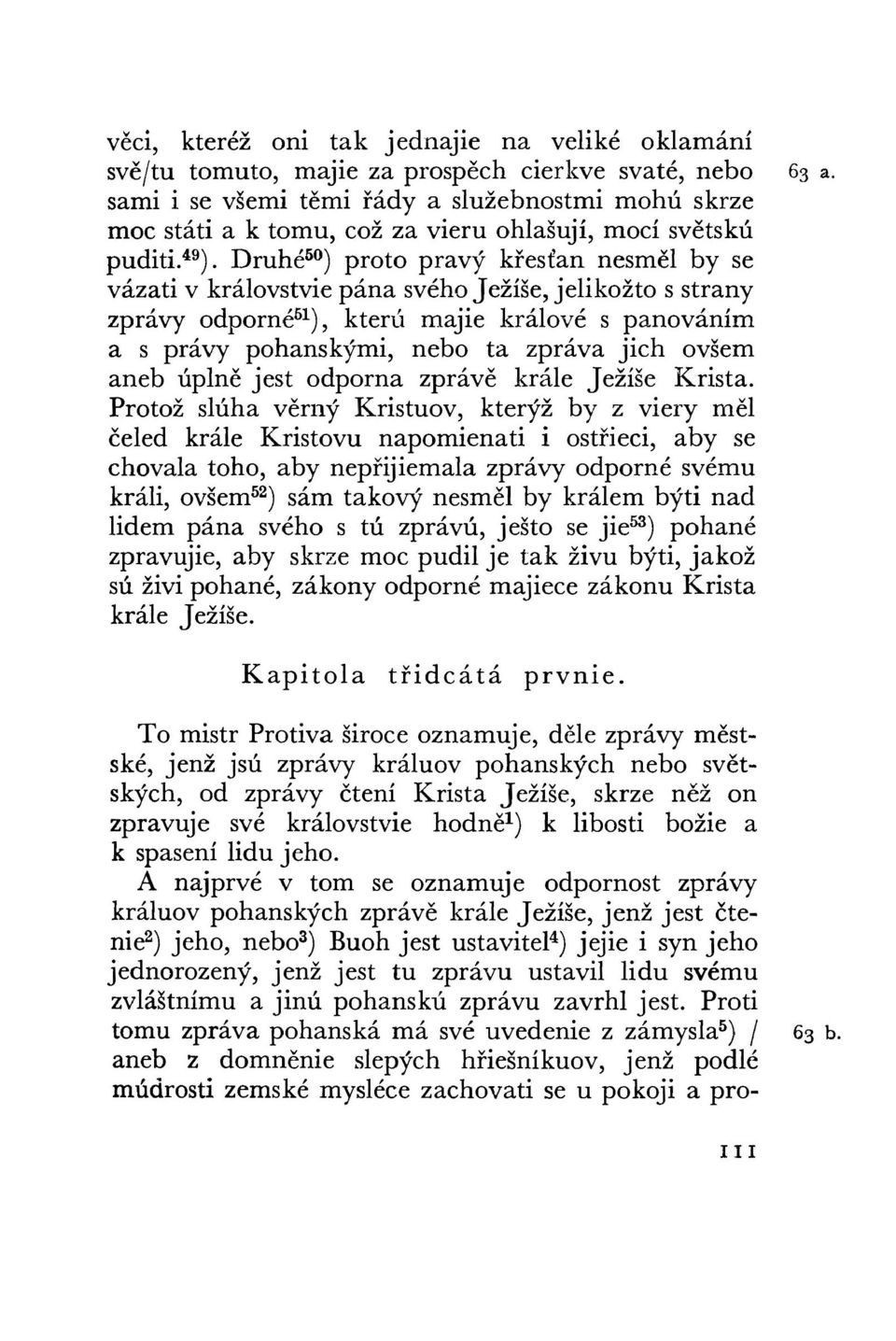 věci, kteréž oni tak jednajie na veliké oklamání svě/tu tomuto, majie za prospěch cierkve svaté, nebo sami i se všemi těmi řády a služebnostmi mohú skrze moc státi a k tomu, což za vieru ohlašují, mocí světskú puditi.$^{49}$). Druhé$^{50}$) proto pravý křesťan nesměl by se vázati v královstvie pána svého Ježíše, jelikožto s strany zprávy odporné$^{51}$), kterú majie králové s panováním a s právy pohanskými, nebo ta zpráva jich ovšem aneb úplně jest odporna zprávě krále Ježíše Krista. Protož slúha věrný Kristuov, kterýž by z viery měl čeled krále Kristovu napomienati i ostřieci, aby se chovala toho, aby nepřijiemala zprávy odporné svému králi, ovšem$^{52}$) sám takový nesměl by králem býti nad lidem pána svého s tú zprávú, ješto se jie$^{53}$) pohané zpravujie, aby skrze moc pudil je tak živu býti, jakož sú živi pohané, zákony odporné majiece zákonu Krista krále Ježíše.

63 a.

Kapitola třidcátá prvnie.

To mistr Protiva široce oznamuje, děle zprávy městské, jenž jsú zprávy králuov pohanských nebo světských, od zprávy čtení Krista Ježíše, skrze něž on zpravuje své královstvie hodně$^{1}$) k libosti božie a k spasení lidu jeho.

A najprvé v tom se oznamuje odpornost zprávy králuov pohanských zprávě krále Ježíše, jenž jest čtenie$^{2}$) jeho, nebo$^{3}$) Buoh jest ustavitel$^{4}$) jejie i syn jeho jednorozený, jenž jest tu zprávu ustavil lidu svému zvláštnímu a jinú pohanskú zprávu zavrhl jest. Proti tomu zpráva pohanská má své uvedenie z zámysla$^{5}$) / aneb z domněnie slepých hřiešníkuov, jenž podlé múdrosti zemské mysléce zachovati se u pokoji a pro-

63 b.

111